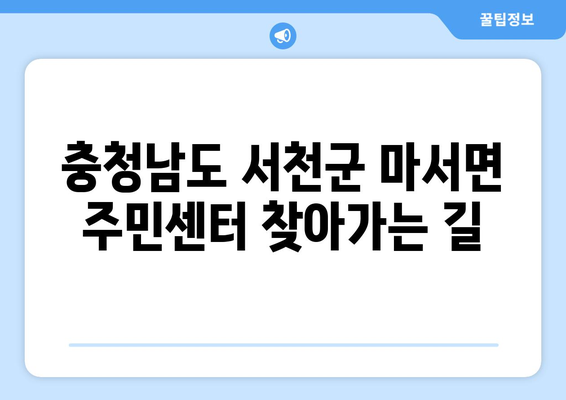 꿀팁정보

충청남도 서천군 마서면 주민센터 찾아가는 길